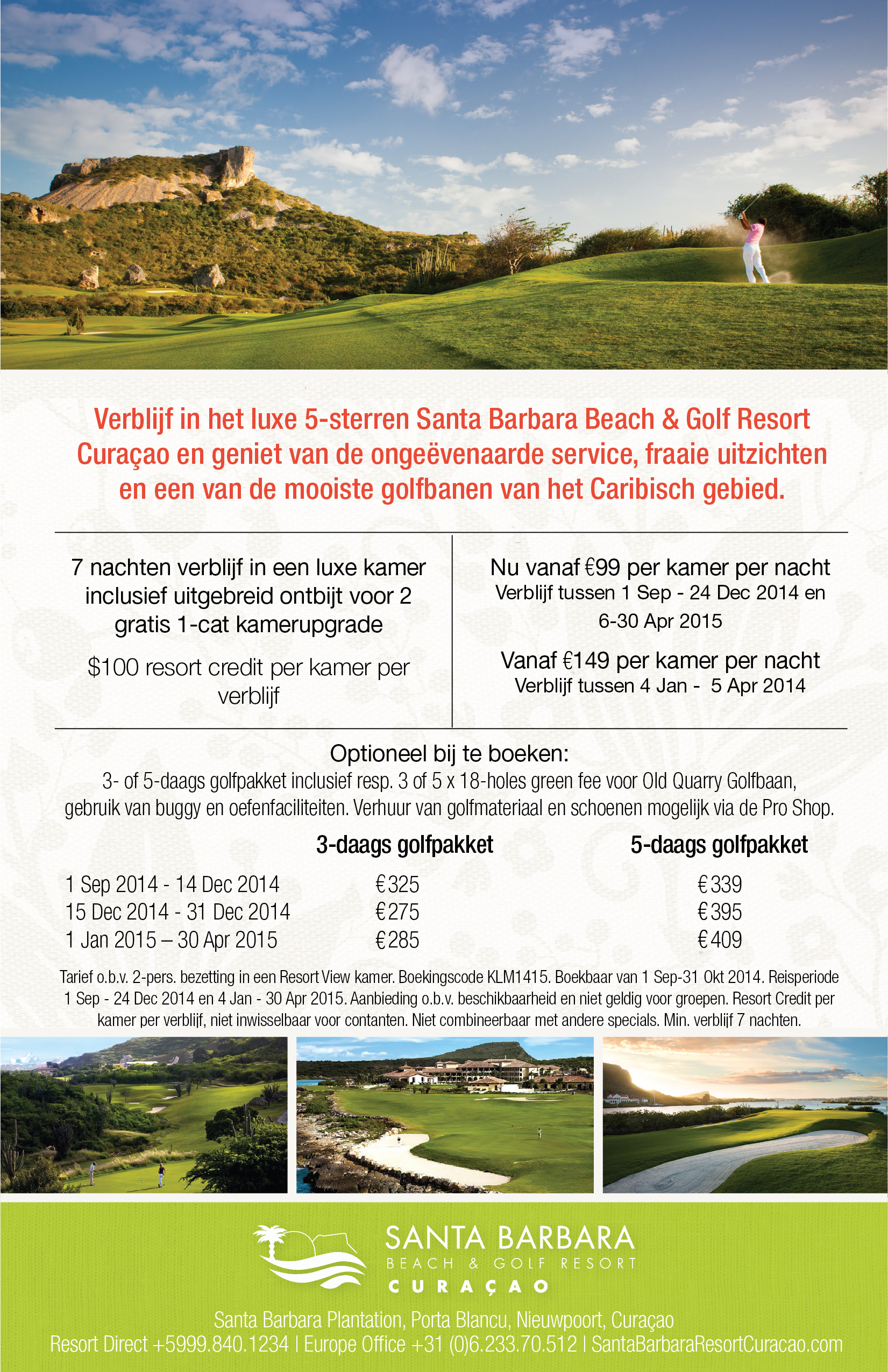 Verblijf in het luxe 5-sterren Santa Barbara Beach & Golf Resort Curaçao en geniet van de ongeëvenaarde service, fraaie uitzichten en een van de mooiste golfbanen van het Caribisch gebied.

7 nachten verblijf in een luxe kamer inclusief uitgebreid ontbijt voor 2 gratis 1-cat kamerupgrade

$100 resort credit per kamer per verblijf

Nu vanaf €99 per kamer per nacht
Verblijf tussen 1 Sep - 24 Dec 2014 en 6-30 Apr 2015

Vanaf €149 per kamer per nacht
Verblijf tussen 4 Jan - 5 Apr 2014

Optioneel bij te boeken:
3- of 5-daags golfpakket inclusief resp. 3 of 5 x 18-holes green fee voor Old Quarry Golfbaan, gebruik van buggy en oefenfaciliteiten. Verhuur van golfmateriaal en schoenen mogelijk via de Pro Shop.

| | 3-daags golfpakket | 5-daags golfpakket |
|---|---|---|
| 1 Sep 2014 - 14 Dec 2014 | €325 | €339 |
| 15 Dec 2014 - 31 Dec 2014 | €275 | €395 |
| 1 Jan 2015 – 30 Apr 2015 | €285 | €409 |

Tarief o.b.v. 2-pers. bezetting in een Resort View kamer. Boekingscode KLM1415. Boekbaar van 1 Sep-31 Okt 2014. Reisperiode 1 Sep - 24 Dec 2014 en 4 Jan - 30 Apr 2015. Aanbieding o.b.v. beschikbaarheid en niet geldig voor groepen. Resort Credit per kamer per verblijf, niet inwisselbaar voor contanten. Niet combineerbaar met andere specials. Min. verblijf 7 nachten.

SANTA BARBARA
BEACH & GOLF RESORT
CURAÇAO

Santa Barbara Plantation, Porta Blancu, Nieuwpoort, Curaçao
Resort Direct +5999.840.1234 | Europe Office +31 (0)6.233.70.512 | SantaBarbaraResortCuracao.com